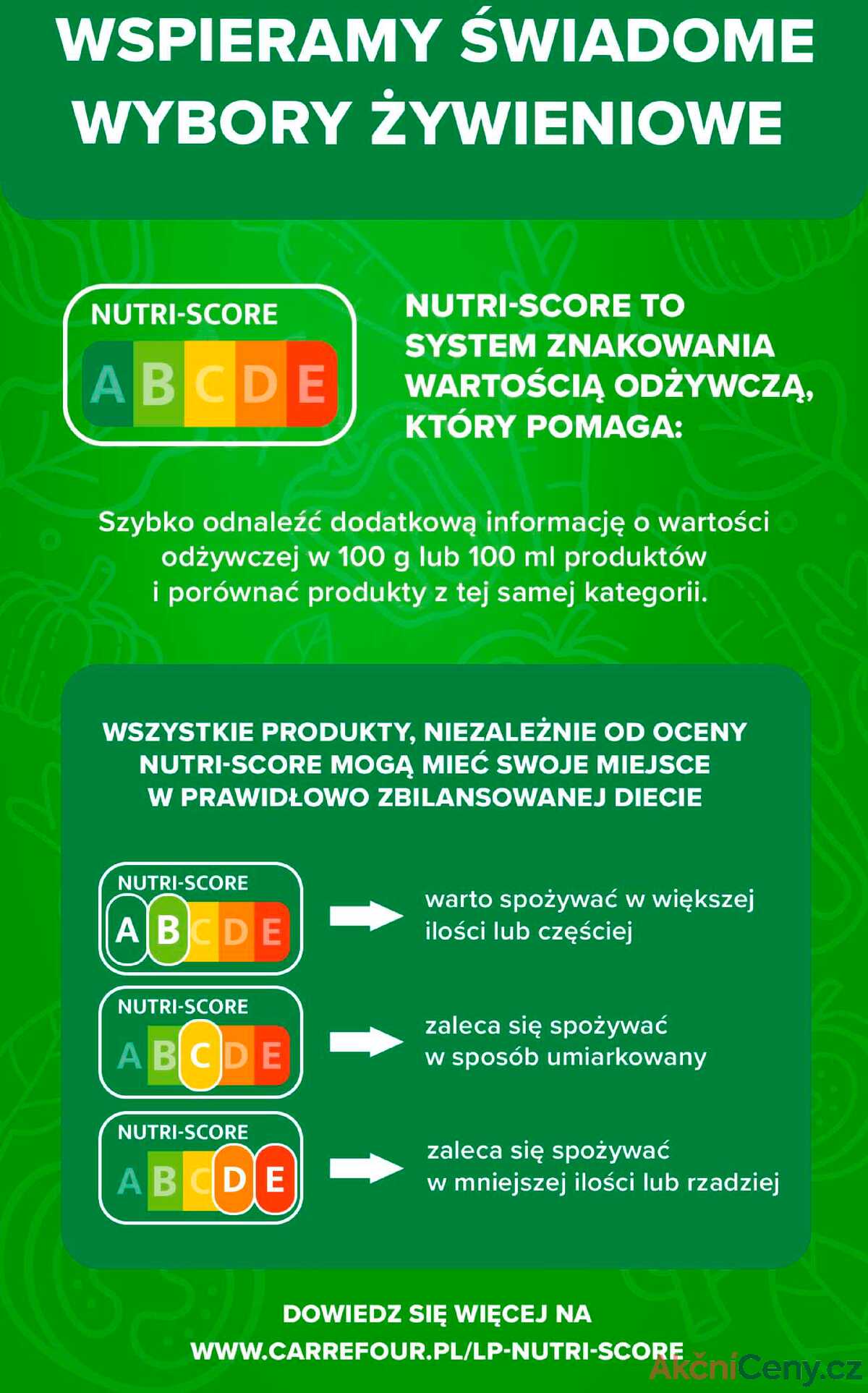 WSPIERAMY ŚWIADOME WYBORY ŻYWIENIOWE

NUTRI-SCORE
A B C D E

NUTRI-SCORE TO SYSTEM ZNAKOWANIA WARTOŚCIĄ ODŻYWCZĄ, KTÓRY POMAGA:

Szybko odnaleźć dodatkową informację o wartości odżywczej w 100 g lub 100 ml produktów i porównać produkty z tej samej kategorii.

WSZYSTKIE PRODUKTY, NIEZALEŻNIE OD OCENY NUTRI-SCORE MOGĄ MIEĆ SWOJE MIEJSCE W PRAWIDŁOWO ZBILANSOWANEJ DIECIE

NUTRI-SCORE
A B C D E
warto spożywać w większej ilości lub częściej

NUTRI-SCORE
A B C D E
zaleca się spożywać w sposób umiarkowany

NUTRI-SCORE
A B C D E
zaleca się spożywać w mniejszej ilości lub rzadziej

DOWIEDZ SIĘ WIĘCEJ NA WWW.CARREFOUR.PL/LP-NUTRI-SCORE

AkčníCeny.cz